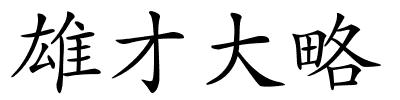 雄才大略